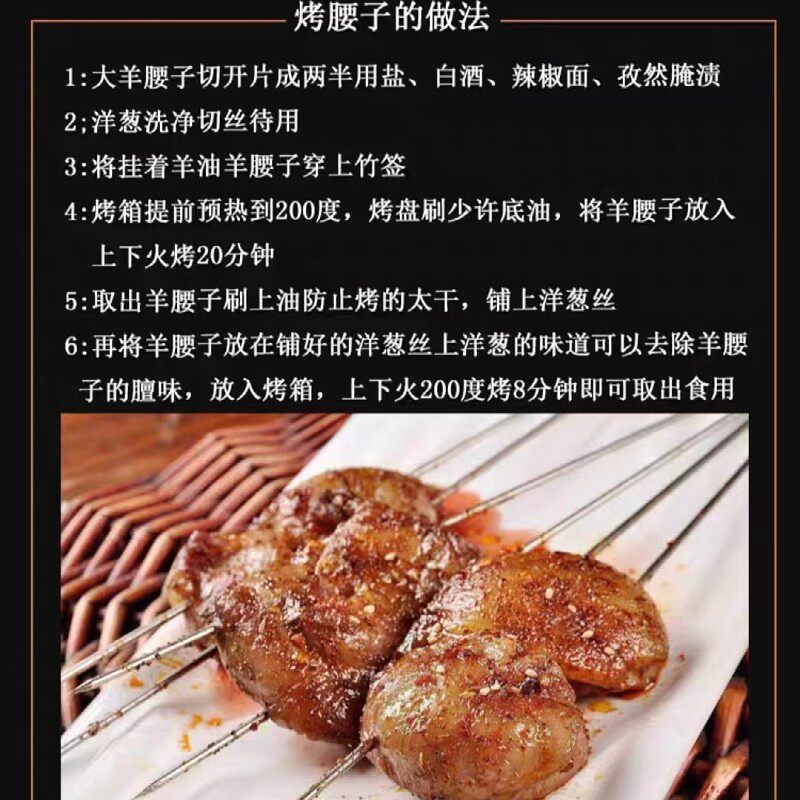 烤腰子的做法

1:大羊腰子切开片成两半用盐、白酒、辣椒面、孜然腌渍

2;洋葱洗净切丝待用

3:将挂着羊油羊腰子穿上竹签

4:烤箱提前预热到200度，烤盘刷少许底油，将羊腰子放入上下火烤20分钟

5:取出羊腰子刷上油防止烤的太干，铺上洋葱丝

6:再将羊腰子放在铺好的洋葱丝上洋葱的味道可以去除羊腰子的膻味，放入烤箱，上下火200度烤8分钟即可取出食用